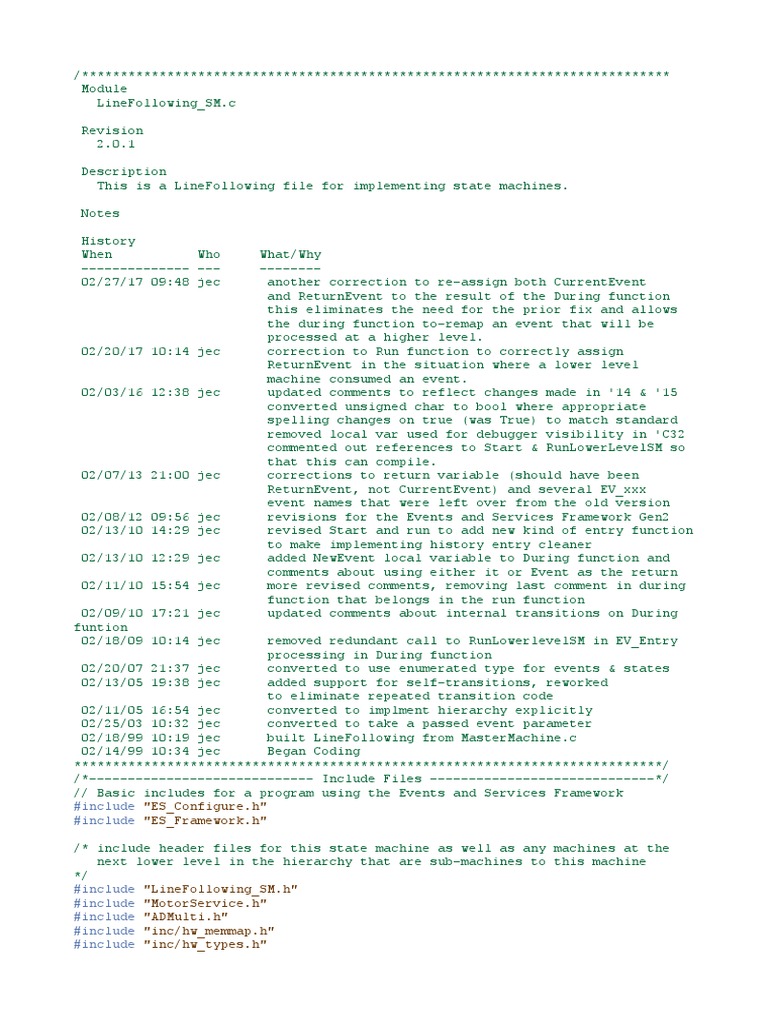 /****************************************************************************
 Module
   LineFollowing_SM.c

 Revision
   2.0.1

 Description
   This is a LineFollowing file for implementing state machines.

 Notes

 History
 When           Who     What/Why
 -------------- ---     --------
 02/27/17 09:48 jec      another correction to re-assign both CurrentEvent and ReturnEvent to the result of the During function this eliminates the need for the prior fix and allows the during function to-remap an event that will be processed at a higher level.
 02/20/17 10:14 jec      correction to Run function to correctly assign ReturnEvent in the situation where a lower level machine consumed an event.
 02/03/16 12:38 jec      updated comments to reflect changes made in '14 & '15 converted unsigned char to bool where appropriate spelling changes on true (was True) to match standard removed local var used for debugger visibility in 'C32 commented out references to Start & RunLowerLevelSM so that this can compile.
 02/07/13 21:00 jec      corrections to return variable (should have been ReturnEvent, not CurrentEvent) and several EV_xxx event names that were left over from the old version
 02/08/12 09:56 jec      revisions for the Events and Services Framework Gen2
 02/13/10 14:29 jec      revised Start and run to add new kind of entry function to make implementing history entry cleaner
 02/13/10 12:29 jec      added NewEvent local variable to During function and comments about using either it or Event as the return
 02/11/10 15:54 jec      more revised comments, removing last comment in during function that belongs in the run function
 02/09/10 17:21 jec      updated comments about internal transitions on During funtion
 02/18/09 10:14 jec      removed redundant call to RunLowerlevelSM in EV_Entry processing in During function
 02/20/07 21:37 jec      converted to use enumerated type for events & states
 02/13/05 19:38 jec      added support for self-transitions, reworked to eliminate repeated transition code
 02/11/05 16:54 jec      converted to implment hierarchy explicitly
 02/25/03 10:32 jec      converted to take a passed event parameter
 02/18/99 10:19 jec      built LineFollowing from MasterMachine.c
 02/14/99 10:34 jec      Began Coding
****************************************************************************/
/*----------------------------- Include Files -----------------------------*/
// Basic includes for a program using the Events and Services Framework
#include "ES_Configure.h"
#include "ES_Framework.h"

/* include header files for this state machine as well as any machines at the
   next lower level in the hierarchy that are sub-machines to this machine
*/
#include "LineFollowing_SM.h"
#include "MotorService.h"
#include "ADMulti.h"
#include "inc/hw_memmap.h"
#include "inc/hw_types.h"